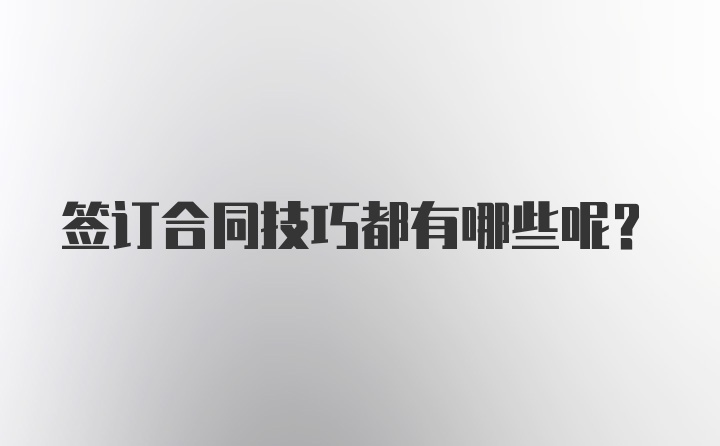 签订合同技巧都有哪些呢？